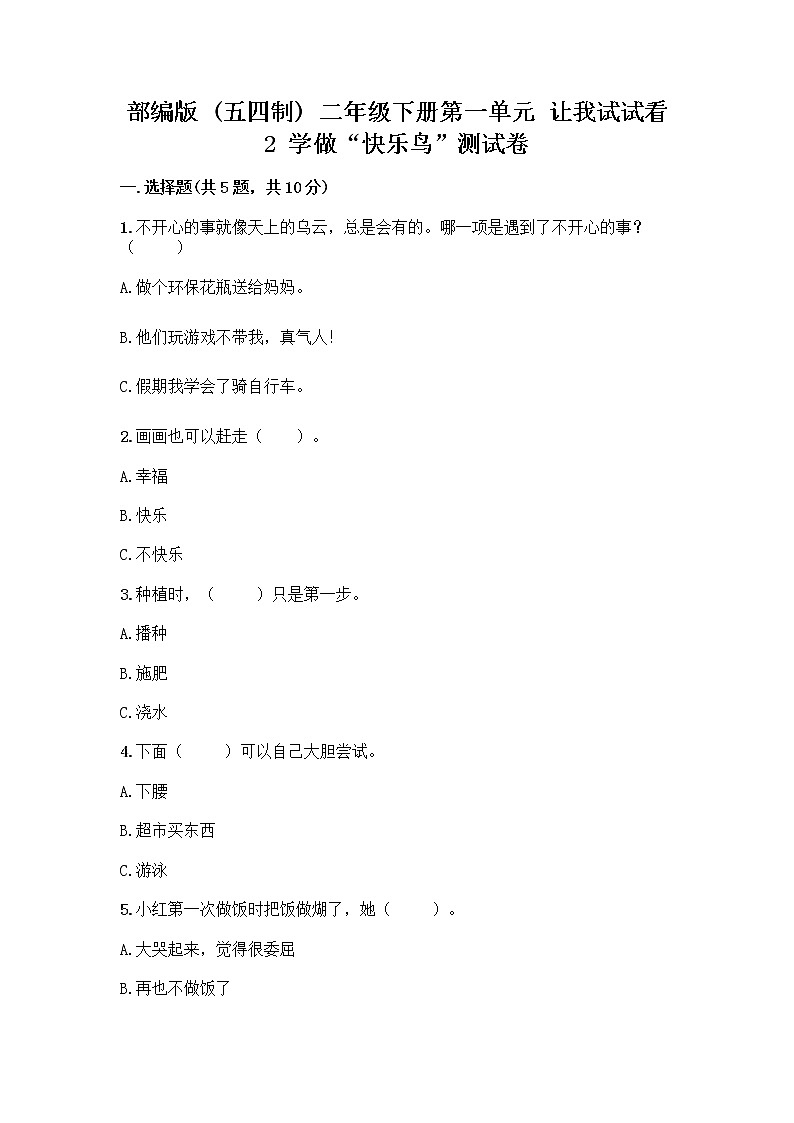 部编版（五四制）二年级下册第一单元 让我试试看 2 学做“快乐鸟”测试卷

一.选择题(共5题，共10分)

1.不开心的事就像天上的乌云，总是会有的。哪一项是遇到了不开心的事？（　　）

A.做个环保花瓶送给妈妈。

B.他们玩游戏不带我，真气人!

C.假期我学会了骑自行车。

2.画画也可以赶走（　　）。

A.幸福

B.快乐

C.不快乐

3.种植时，（　　）只是第一步。

A.播种

B.施肥

C.浇水

4.下面（　　）可以自己大胆尝试。

A.下腰

B.超市买东西

C.游泳

5.小红第一次做饭时把饭做煳了，她（　　）。

A.大哭起来，觉得很委屈

B.再也不做饭了